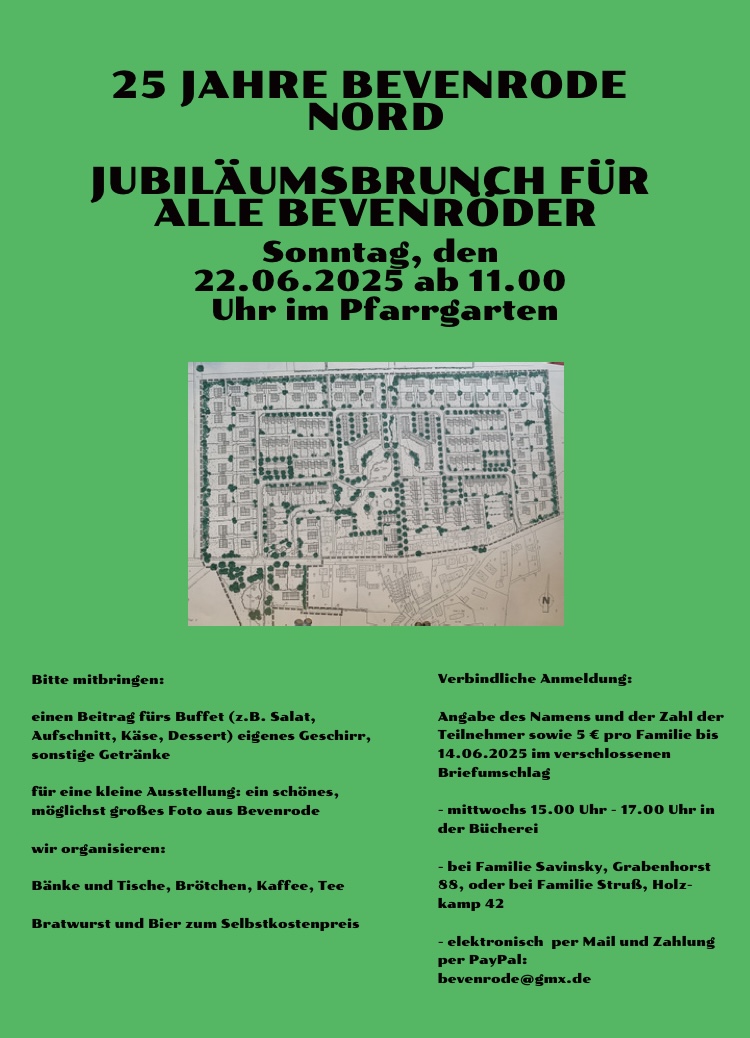 25 JAHRE BEVENRODE NORD

JUBILÄUMSBRUNCH FÜR ALLE BEVENRÖDER

Sonntag, den 22.06.2025 ab 11.00 Uhr im Pfarrgarten

N

Bitte mitbringen:

einen Beitrag fürs Buffet (z.B. Salat, Aufschnitt, Käse, Dessert) eigenes Geschirr, sonstige Getränke

für eine kleine Ausstellung: ein schönes, möglichst großes Foto aus Bevenrode

wir organisieren:

Bänke und Tische, Brötchen, Kaffee, Tee

Bratwurst und Bier zum Selbstkostenpreis

Verbindliche Anmeldung:

Angabe des Namens und der Zahl der Teilnehmer sowie 5 € pro Familie bis 14.06.2025 im verschlossenen Briefumschlag

- mittwochs 15.00 Uhr - 17.00 Uhr in der Bücherei

- bei Familie Savinsky, Grabenhorst 88, oder bei Familie Struß, Holzkamp 42

- elektronisch per Mail und Zahlung per PayPal: bevenrode@gmx.de